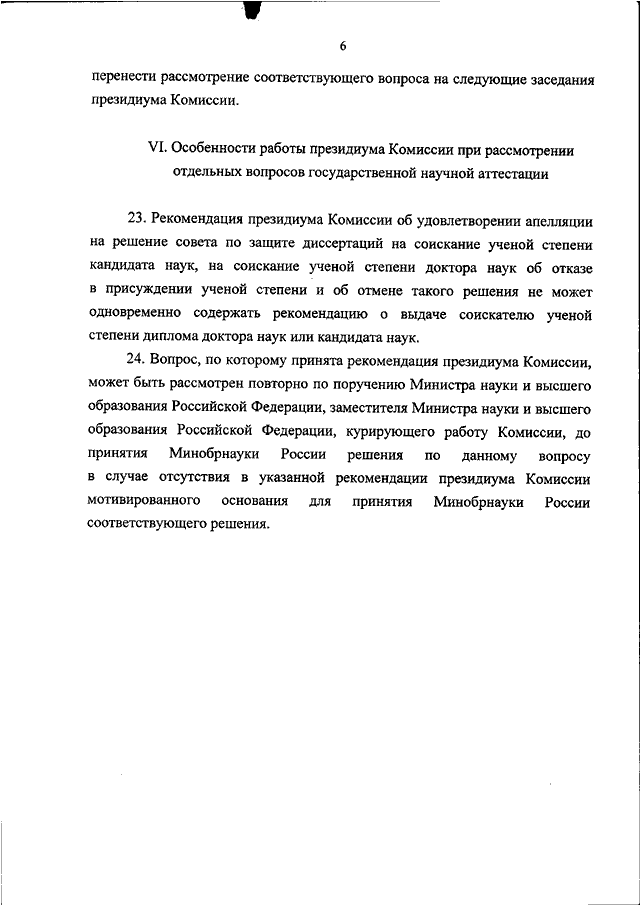 6

перенести рассмотрение соответствующего вопроса на следующие заседания президиума Комиссии.

VI. Особенности работы президиума Комиссии при рассмотрении отдельных вопросов государственной научной аттестации

23. Рекомендация президиума Комиссии об удовлетворении апелляции на решение совета по защите диссертаций на соискание ученой степени кандидата наук, на соискание ученой степени доктора наук об отказе в присуждении ученой степени и об отмене такого решения не может одновременно содержать рекомендацию о выдаче соискателю ученой степени диплома доктора наук или кандидата наук.

24. Вопрос, по которому принята рекомендация президиума Комиссии, может быть рассмотрен повторно по поручению Министра науки и высшего образования Российской Федерации, заместителя Министра науки и высшего образования Российской Федерации, курирующего работу Комиссии, до принятия Минобрнауки России решения по данному вопросу в случае отсутствия в указанной рекомендации президиума Комиссии мотивированного основания для принятия Минобрнауки России соответствующего решения.